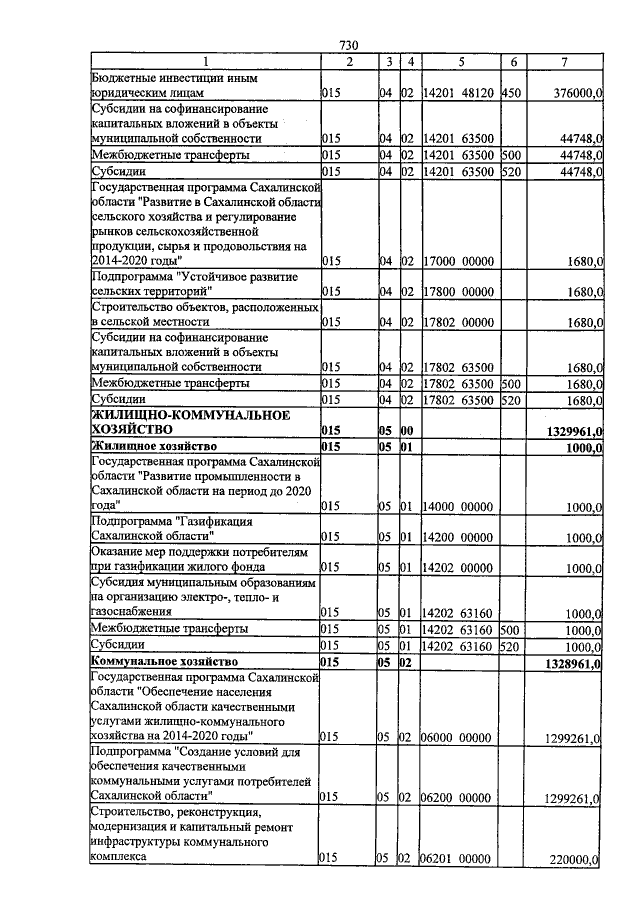 730

| 1 | 2 | 3 | 4 | 5 | 6 | 7 |
|---|---|---|---|---|---|---|
| Бюджетные инвестиции иным юридическим лицам | 015 | 04 | 02 | 14201 48120 | 450 | 376000,0 |
| Субсидии на софинансирование капитальных вложений в объекты муниципальной собственности | 015 | 04 | 02 | 14201 63500 | | 44748,0 |
| Межбюджетные трансферты | 015 | 04 | 02 | 14201 63500 | 500 | 44748,0 |
| Субсидии | 015 | 04 | 02 | 14201 63500 | 520 | 44748,0 |
| Государственная программа Сахалинской области "Развитие в Сахалинской области сельского хозяйства и регулирование рынков сельскохозяйственной продукции, сырья и продовольствия на 2014-2020 годы" | 015 | 04 | 02 | 17000 00000 | | 1680,0 |
| Подпрограмма "Устойчивое развитие сельских территорий" | 015 | 04 | 02 | 17800 00000 | | 1680,0 |
| Строительство объектов, расположенных в сельской местности | 015 | 04 | 02 | 17802 00000 | | 1680,0 |
| Субсидии на софинансирование капитальных вложений в объекты муниципальной собственности | 015 | 04 | 02 | 17802 63500 | | 1680,0 |
| Межбюджетные трансферты | 015 | 04 | 02 | 17802 63500 | 500 | 1680,0 |
| Субсидии | 015 | 04 | 02 | 17802 63500 | 520 | 1680,0 |
| ЖИЛИЩНО-КОММУНАЛЬНОЕ ХОЗЯЙСТВО | 015 | 05 | 00 | | | 1329961,0 |
| Жилищное хозяйство | 015 | 05 | 01 | | | 1000,0 |
| Государственная программа Сахалинской области "Развитие промышленности в Сахалинской области на период до 2020 года" | 015 | 05 | 01 | 14000 00000 | | 1000,0 |
| Подпрограмма "Газификация Сахалинской области" | 015 | 05 | 01 | 14200 00000 | | 1000,0 |
| Оказание мер поддержки потребителям при газификации жилого фонда | 015 | 05 | 01 | 14202 00000 | | 1000,0 |
| Субсидия муниципальным образованиям на организацию электро-, тепло- и газоснабжения | 015 | 05 | 01 | 14202 63160 | | 1000,0 |
| Межбюджетные трансферты | 015 | 05 | 01 | 14202 63160 | 500 | 1000,0 |
| Субсидии | 015 | 05 | 01 | 14202 63160 | 520 | 1000,0 |
| Коммунальное хозяйство | 015 | 05 | 02 | | | 1328961,0 |
| Государственная программа Сахалинской области "Обеспечение населения Сахалинской области качественными услугами жилищно-коммунального хозяйства на 2014-2020 годы" | 015 | 05 | 02 | 06000 00000 | | 1299261,0 |
| Подпрограмма "Создание условий для обеспечения качественными коммунальными услугами потребителей Сахалинской области" | 015 | 05 | 02 | 06200 00000 | | 1299261,0 |
| Строительство, реконструкция, модернизация и капитальный ремонт инфраструктуры коммунального комплекса | 015 | 05 | 02 | 06201 00000 | | 220000,0 |